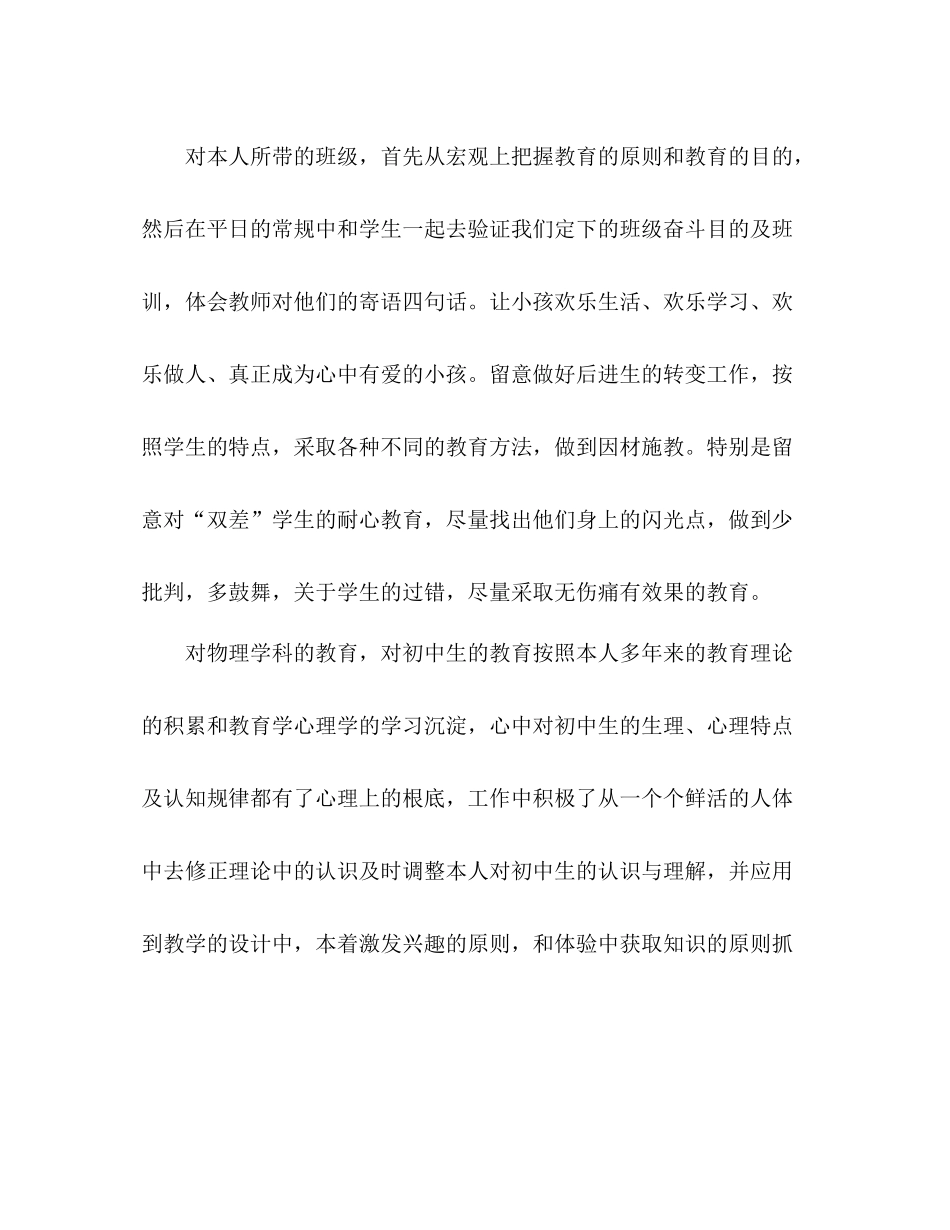 对本人所带的班级，首先从宏观上把握教育的原则和教育的目的，然后在平日的常规中和学生一起去验证我们定下的班级奋斗目的及班训，体会教师对他们的寄语四句话。让小孩欢乐生活、欢乐学习、欢乐做人、真正成为心中有爱的小孩。留意做好后进生的转变工作，按照学生的特点，采取各种不同的教育方法，做到因材施教。特别是留意对“双差”学生的耐心教育，尽量找出他们身上的闪光点，做到少批判，多鼓舞，关于学生的过错，尽量采取无伤痛有效果的教育。

对物理学科的教育，对初中生的教育按照本人多年来的教育理论的积累和教育学心理学的学习沉淀，心中对初中生的生理、心理特点及认知规律都有了心理上的根底，工作中积极了从一个个鲜活的人体中去修正理论中的认识及时调整本人对初中生的认识与理解，并应用到教学的设计中，本着激发兴趣的原则，和体验中获取知识的原则抓